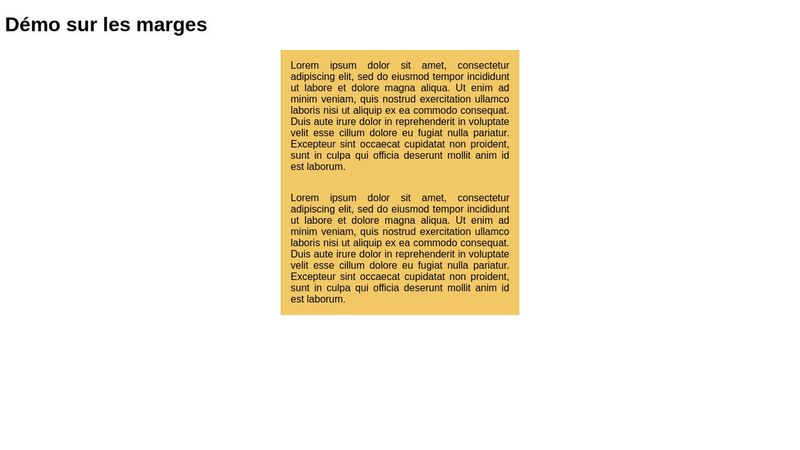 Démo sur les marges

Lorem ipsum dolor sit amet, consectetur adipiscing elit, sed do eiusmod tempor incididunt ut labore et dolore magna aliqua. Ut enim ad minim veniam, quis nostrud exercitation ullamco laboris nisi ut aliquip ex ea commodo consequat. Duis aute irure dolor in reprehenderit in voluptate velit esse cillum dolore eu fugiat nulla pariatur. Excepteur sint occaecat cupidatat non proident, sunt in culpa qui officia deserunt mollit anim id est laborum.

Lorem ipsum dolor sit amet, consectetur adipiscing elit, sed do eiusmod tempor incididunt ut labore et dolore magna aliqua. Ut enim ad minim veniam, quis nostrud exercitation ullamco laboris nisi ut aliquip ex ea commodo consequat. Duis aute irure dolor in reprehenderit in voluptate velit esse cillum dolore eu fugiat nulla pariatur. Excepteur sint occaecat cupidatat non proident, sunt in culpa qui officia deserunt mollit anim id est laborum.